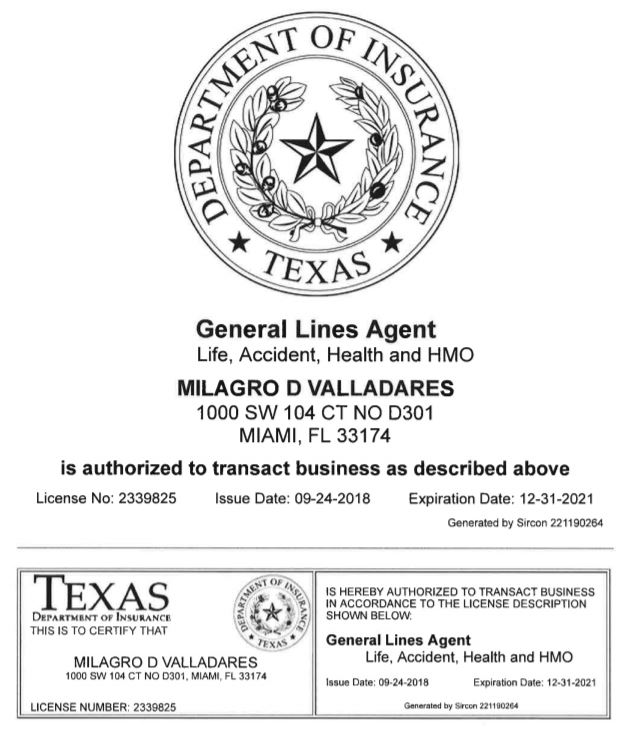 DEPARTMENT OF INSURANCE
TEXAS

General Lines Agent
Life, Accident, Health and HMO

MILAGRO D VALLADARES
1000 SW 104 CT NO D301
MIAMI, FL 33174

is authorized to transact business as described above

License No: 2339825 Issue Date: 09-24-2018 Expiration Date: 12-31-2021

Generated by Sircon 221190264

TEXAS
DEPARTMENT OF INSURANCE
THIS IS TO CERTIFY THAT

DEPARTMENT OF INSURANCE
TEXAS

MILAGRO D VALLADARES
1000 SW 104 CT NO D301, MIAMI, FL 33174

LICENSE NUMBER: 2339825

IS HEREBY AUTHORIZED TO TRANSACT BUSINESS IN ACCORDANCE TO THE LICENSE DESCRIPTION SHOWN BELOW:

General Lines Agent
Life, Accident, Health and HMO

Issue Date: 09-24-2018 Expiration Date: 12-31-2021

Generated by Sircon 221190264